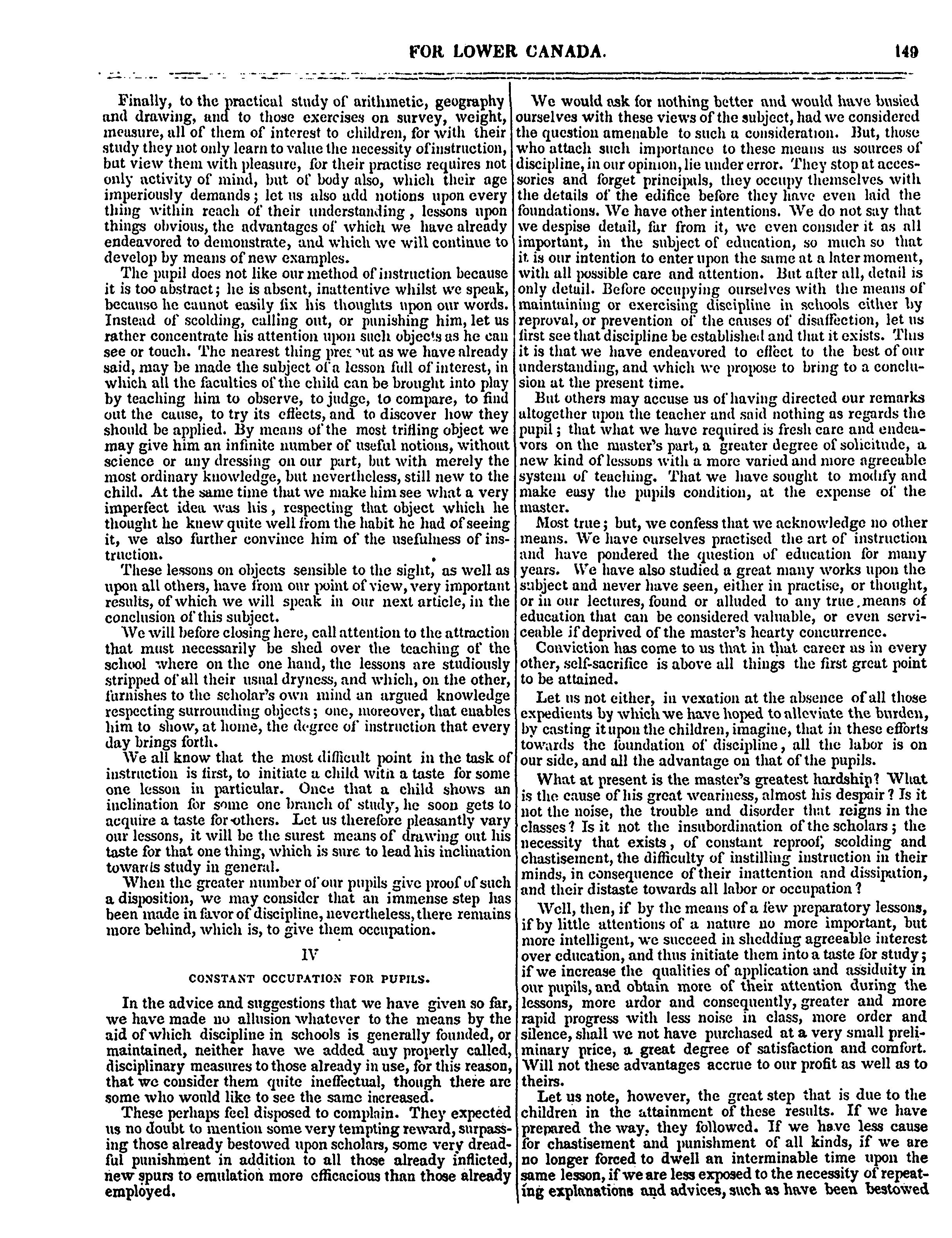 FOR LOWER CANADA. 149

Finally, to the practical study of arithmetic, geography and drawing, and to those exercises on survey, weight, measure, all of them of interest to children, for with their study they not only learn to value the necessity of instruction, but view them with pleasure, for their practise requires not only activity of mind, but of body also, which their age imperiously demands; let us also add notions upon every thing within reach of their understanding, lessons upon things obvious, the advantages of which we have already endeavored to demonstrate, and which we will continue to develop by means of new examples.

The pupil does not like our method of instruction because it is too abstract; he is absent, inattentive whilst we speak, because he cannot easily fix his thoughts upon our words. Instead of scolding, calling out, or punishing him, let us rather concentrate his attention upon such objects as he can see or touch. The nearest thing present as we have already said, may be made the subject of a lesson full of interest, in which all the faculties of the child can be brought into play by teaching him to observe, to judge, to compare, to find out the cause, to try its effects, and to discover how they should be applied. By means of the most trifling object we may give him an infinite number of useful notions, without science or any dressing on our part, but with merely the most ordinary knowledge, but nevertheless, still new to the child. At the same time that we make him see what a very imperfect idea was his, respecting that object which he thought he knew quite well from the habit he had of seeing it, we also further convince him of the usefulness of instruction.

These lessons on objects sensible to the sight, as well as upon all others, have from our point of view, very important results, of which we will speak in our next article, in the conclusion of this subject.

We will before closing here, call attention to the attraction that must necessarily be shed over the teaching of the school where on the one hand, the lessons are studiously stripped of all their usual dryness, and which, on the other, furnishes to the scholar's own mind an argued knowledge respecting surrounding objects; one, moreover, that enables him to show, at home, the degree of instruction that every day brings forth.

We all know that the most difficult point in the task of instruction is first, to initiate a child with a taste for some one lesson in particular. Once that a child shows an inclination for some one branch of study, he soon gets to acquire a taste for others. Let us therefore pleasantly vary our lessons, it will be the surest means of drawing out his taste for that one thing, which is sure to lead his inclination towards study in general.

When the greater number of our pupils give proof of such a disposition, we may consider that an immense step has been made in favor of discipline, nevertheless, there remains more behind, which is, to give them occupation.

IV

CONSTANT OCCUPATION FOR PUPILS.

In the advice and suggestions that we have given so far, we have made no allusion whatever to the means by the aid of which discipline in schools is generally founded, or maintained, neither have we added any properly called, disciplinary measures to those already in use, for this reason, that we consider them quite ineffectual, though there are some who would like to see the same increased.

These perhaps feel disposed to complain. They expected us no doubt to mention some very tempting reward, surpassing those already bestowed upon scholars, some very dreadful punishment in addition to all those already inflicted, new spurs to emulation more efficacious than those already employed.

We would ask for nothing better and would have busied ourselves with these views of the subject, had we considered the question amenable to such a consideration. But, those who attach such importance to these means as sources of discipline, in our opinion, lie under error. They stop at accessories and forget principals, they occupy themselves with the details of the edifice before they have even laid the foundations. We have other intentions. We do not say that we despise detail, far from it, we even consider it as all important, in the subject of education, so much so that it is our intention to enter upon the same at a later moment, with all possible care and attention. But after all, detail is only detail. Before occupying ourselves with the means of maintaining or exercising discipline in schools either by reproval, or prevention of the causes of disaffection, let us first see that discipline be established and that it exists. Thus it is that we have endeavored to effect to the best of our understanding, and which we propose to bring to a conclusion at the present time.

But others may accuse us of having directed our remarks altogether upon the teacher and said nothing as regards the pupil; that what we have required is fresh care and endeavors on the master's part, a greater degree of solicitude, a new kind of lessons with a more varied and more agreeable system of teaching. That we have sought to modify and make easy the pupils condition, at the expense of the master.

Most true; but, we confess that we acknowledge no other means. We have ourselves practised the art of instruction and have pondered the question of education for many years. We have also studied a great many works upon the subject and never have seen, either in practise, or thought, or in our lectures, found or alluded to any true means of education that can be considered valuable, or even serviceable if deprived of the master's hearty concurrence.

Conviction has come to us that in that career as in every other, self-sacrifice is above all things the first great point to be attained.

Let us not either, in vexation at the absence of all those expedients by which we have hoped to alleviate the burden, by casting it upon the children, imagine, that in these efforts towards the foundation of discipline, all the labor is on our side, and all the advantage on that of the pupils.

What at present is the master's greatest hardship? What is the cause of his great weariness, almost his despair? Is it not the noise, the trouble and disorder that reigns in the classes? Is it not the insubordination of the scholars; the necessity that exists, of constant reproof, scolding and chastisement, the difficulty of instilling instruction in their minds, in consequence of their inattention and dissipation, and their distaste towards all labor or occupation?

Well, then, if by the means of a few preparatory lessons, if by little attentions of a nature no more important, but more intelligent, we succeed in shedding agreeable interest over education, and thus initiate them into a taste for study; if we increase the qualities of application and assiduity in our pupils, and obtain more of their attention during the lessons, more ardor and consequently, greater and more rapid progress with less noise in class, more order and silence, shall we not have purchased at a very small preliminary price, a great degree of satisfaction and comfort. Will not these advantages accrue to our profit as well as to theirs.

Let us note, however, the great step that is due to the children in the attainment of these results. If we have prepared the way, they followed. If we have less cause for chastisement and punishment of all kinds, if we are no longer forced to dwell an interminable time upon the same lesson, if we are less exposed to the necessity of repeating explanations and advices, such as have been bestowed